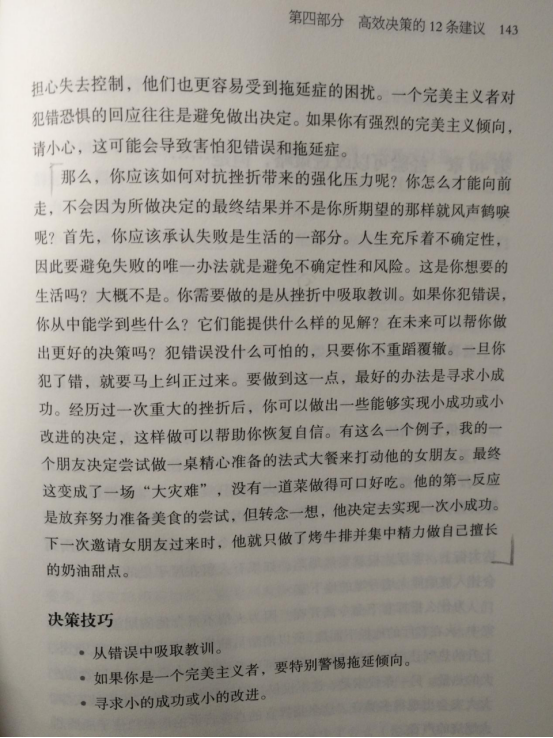 第四部分　高效决策的 12 条建议　143

担心失去控制，他们也更容易受到拖延症的困扰。一个完美主义者对犯错恐惧的回应往往是避免做出决定。如果你有强烈的完美主义倾向，请小心，这可能会导致害怕犯错误和拖延症。

那么，你应该如何对抗挫折带来的强化压力呢？你怎么才能向前走，不会因为所做决定的最终结果并不是你所期望的那样就风声鹤唳呢？首先，你应该承认失败是生活的一部分。人生充斥着不确定性，因此要避免失败的唯一办法就是避免不确定性和风险。这是你想要的生活吗？大概不是。你需要做的是从挫折中吸取教训。如果你犯错误，你从中能学到些什么？它们能提供什么样的见解？在未来可以帮你做出更好的决策吗？犯错误没什么可怕的，只要你不重蹈覆辙。一旦你犯了错，就要马上纠正过来。要做到这一点，最好的办法是寻求小成功。经历过一次重大的挫折后，你可以做出一些能够实现小成功或小改进的决定，这样做可以帮助你恢复自信。有这么一个例子，我的一个朋友决定尝试做一桌精心准备的法式大餐来打动他的女朋友。最终这变成了一场“大灾难”，没有一道菜做得可口好吃。他的第一反应是放弃努力准备美食的尝试，但转念一想，他决定去实现一次小成功。下一次邀请女朋友过来时，他就只做了烤牛排并集中精力做自己擅长的奶油甜点。

决策技巧

• 从错误中吸取教训。
• 如果你是一个完美主义者，要特别警惕拖延倾向。
• 寻求小的成功或小的改进。